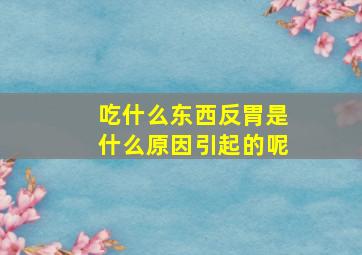 吃什么东西反胃是什么原因引起的呢